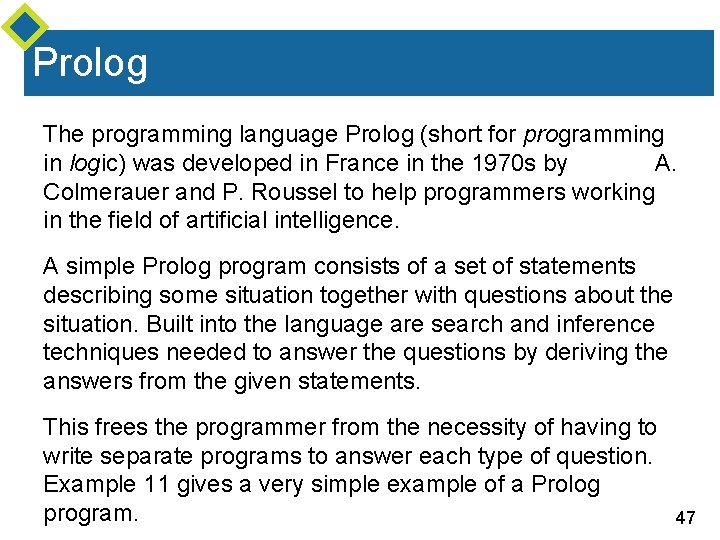 Prolog

The programming language Prolog (short for programming in logic) was developed in France in the 1970s by A. Colmerauer and P. Roussel to help programmers working in the field of artificial intelligence.

A simple Prolog program consists of a set of statements describing some situation together with questions about the situation. Built into the language are search and inference techniques needed to answer the questions by deriving the answers from the given statements.

This frees the programmer from the necessity of having to write separate programs to answer each type of question. Example 11 gives a very simple example of a Prolog program.

47